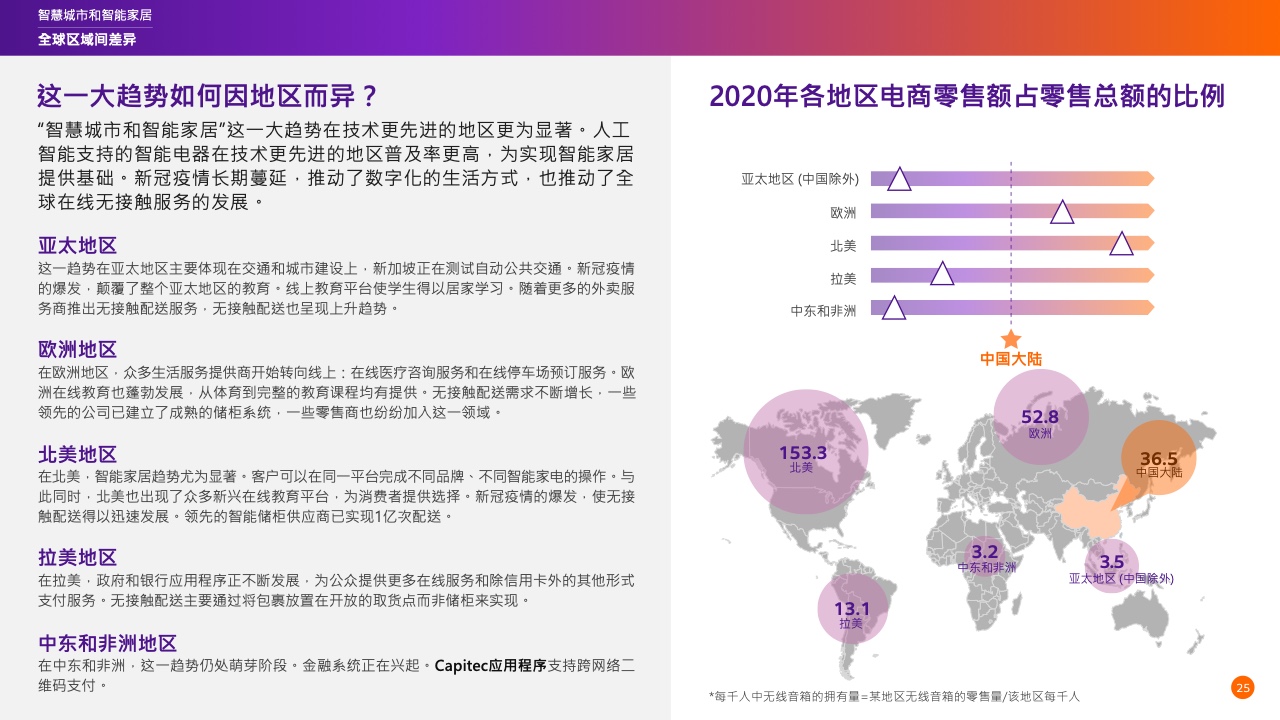 智慧城市和智能家居
全球区域间差异

这一大趋势如何因地区而异？

“智慧城市和智能家居”这一大趋势在技术更先进的地区更为显著。人工智能支持的智能电器在技术更先进的地区普及率更高，为实现智能家居提供基础。新冠疫情长期蔓延，推动了数字化的生活方式，也推动了全球在线无接触服务的发展。

亚太地区
这一趋势在亚太地区主要体现在交通和城市建设上，新加坡正在测试自动公共交通。新冠疫情的爆发，颠覆了整个亚太地区的教育。线上教育平台使学生得以居家学习。随着更多的外卖服务商推出无接触配送服务，无接触配送也呈现上升趋势。

欧洲地区
在欧洲地区，众多生活服务提供商开始转向线上：在线医疗咨询服务和在线停车场预订服务。欧洲在线教育也蓬勃发展，从体育到完整的教育课程均有提供。无接触配送需求不断增长，一些领先的公司已建立了成熟的储柜系统，一些零售商也纷纷加入这一领域。

北美地区
在北美，智能家居趋势尤为显著。客户可以在同一平台完成不同品牌、不同智能家电的操作。与此同时，北美也出现了众多新兴在线教育平台，为消费者提供选择。新冠疫情的爆发，使无接触配送得以迅速发展。领先的智能储柜供应商已实现1亿次配送。

拉美地区
在拉美，政府和银行应用程序正不断发展，为公众提供更多在线服务和除信用卡外的其他形式支付服务。无接触配送主要通过将包裹放置在开放的取货点而非储柜来实现。

中东和非洲地区
在中东和非洲，这一趋势仍处萌芽阶段。金融系统正在兴起。Capitec应用程序支持跨网络二维码支付。

2020年各地区电商零售额占零售总额的比例

亚太地区 (中国除外)
欧洲
北美
拉美
中东和非洲
中国大陆

153.3
北美
52.8
欧洲
36.5
中国大陆
3.2
中东和非洲
3.5
亚太地区 (中国除外)
13.1
拉美

*每千人中无线音箱的拥有量=某地区无线音箱的零售量/该地区每千人

25